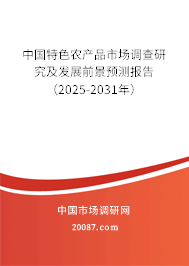 中国特色农产品市场调查研究及发展前景预测报告（2025-2031年）

中国市场调研网

20087.com